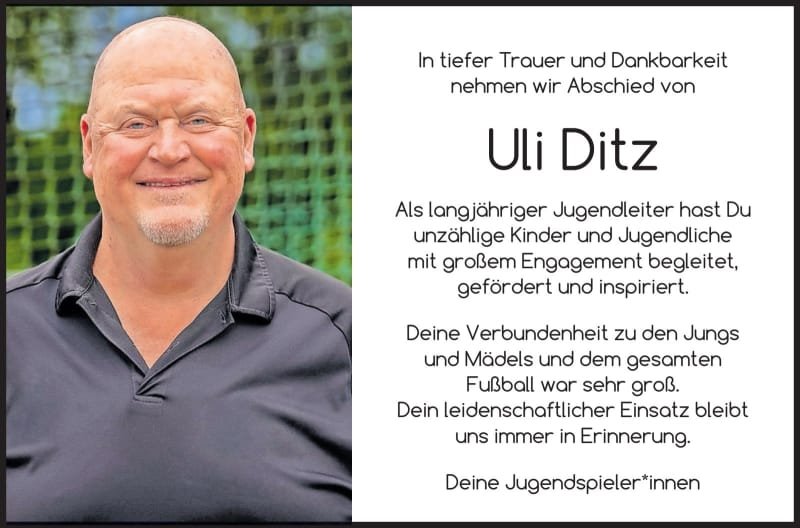 In tiefer Trauer und Dankbarkeit
nehmen wir Abschied von

Uli Ditz

Als langjähriger Jugendleiter hast Du unzählige Kinder und Jugendliche mit großem Engagement begleitet, gefördert und inspiriert.

Deine Verbundenheit zu den Jungs und Mädels und dem gesamten Fußball war sehr groß. Dein leidenschaftlicher Einsatz bleibt uns immer in Erinnerung.

Deine Jugendspieler*innen